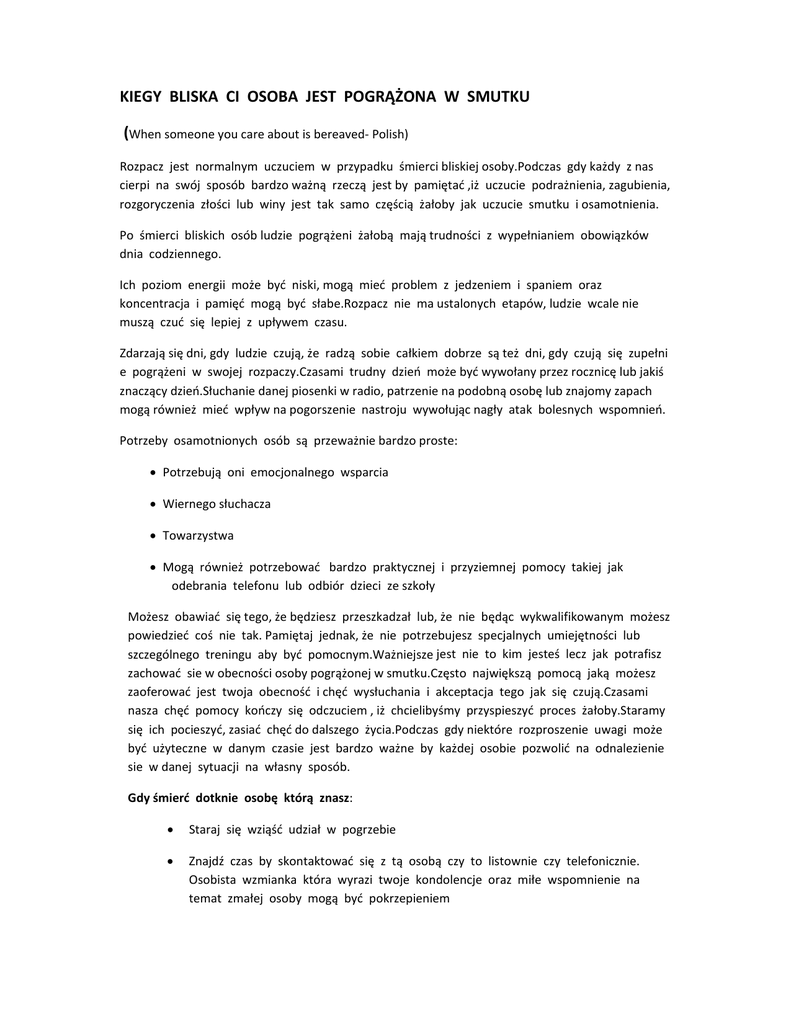 KIEGY BLISKA CI OSOBA JEST POGRĄŻONA W SMUTKU

(When someone you care about is bereaved- Polish)

Rozpacz jest normalnym uczuciem w przypadku śmierci bliskiej osoby.Podczas gdy każdy z nas cierpi na swój sposób bardzo ważną rzeczą jest by pamiętać ,iż uczucie podrażnienia, zagubienia, rozgoryczenia złości lub winy jest tak samo częścią żałoby jak uczucie smutku i osamotnienia.

Po śmierci bliskich osób ludzie pogrążeni żałobą mają trudności z wypełnianiem obowiązków dnia codziennego.

Ich poziom energii może być niski, mogą mieć problem z jedzeniem i spaniem oraz koncentracja i pamięć mogą być słabe.Rozpacz nie ma ustalonych etapów, ludzie wcale nie muszą czuć się lepiej z upływem czasu.

Zdarzają się dni, gdy ludzie czują, że radzą sobie całkiem dobrze są też dni, gdy czują się zupełni e pogrążeni w swojej rozpaczy.Czasami trudny dzień może być wywołany przez rocznicę lub jakiś znaczący dzień.Słuchanie danej piosenki w radio, patrzenie na podobną osobę lub znajomy zapach mogą również mieć wpływ na pogorszenie nastroju wywołując nagły atak bolesnych wspomnień.

Potrzeby osamotnionych osób są przeważnie bardzo proste:

• Potrzebują oni emocjonalnego wsparcia

• Wiernego słuchacza

• Towarzystwa

• Mogą również potrzebować bardzo praktycznej i przyziemnej pomocy takiej jak odebrania telefonu lub odbiór dzieci ze szkoły

Możesz obawiać się tego, że będziesz przeszkadzał lub, że nie będąc wykwalifikowanym możesz powiedzieć coś nie tak. Pamiętaj jednak, że nie potrzebujesz specjalnych umiejętności lub szczególnego treningu aby być pomocnym.Ważniejsze jest nie to kim jesteś lecz jak potrafisz zachować sie w obecności osoby pogrążonej w smutku.Często największą pomocą jaką możesz zaoferować jest twoja obecność i chęć wysłuchania i akceptacja tego jak się czują.Czasami nasza chęć pomocy kończy się odczuciem , iż chcielibyśmy przyspieszyć proces żałoby.Staramy się ich pocieszyć, zasiać chęć do dalszego życia.Podczas gdy niektóre rozproszenie uwagi może być użyteczne w danym czasie jest bardzo ważne by każdej osobie pozwolić na odnalezienie sie w danej sytuacji na własny sposób.

Gdy śmierć dotknie osobę którą znasz:

• Staraj się wziąść udział w pogrzebie

• Znajdź czas by skontaktować się z tą osobą czy to listownie czy telefonicznie. Osobista wzmianka która wyrazi twoje kondolencje oraz miłe wspomnienie na temat zmałej osoby mogą być pokrzepieniem